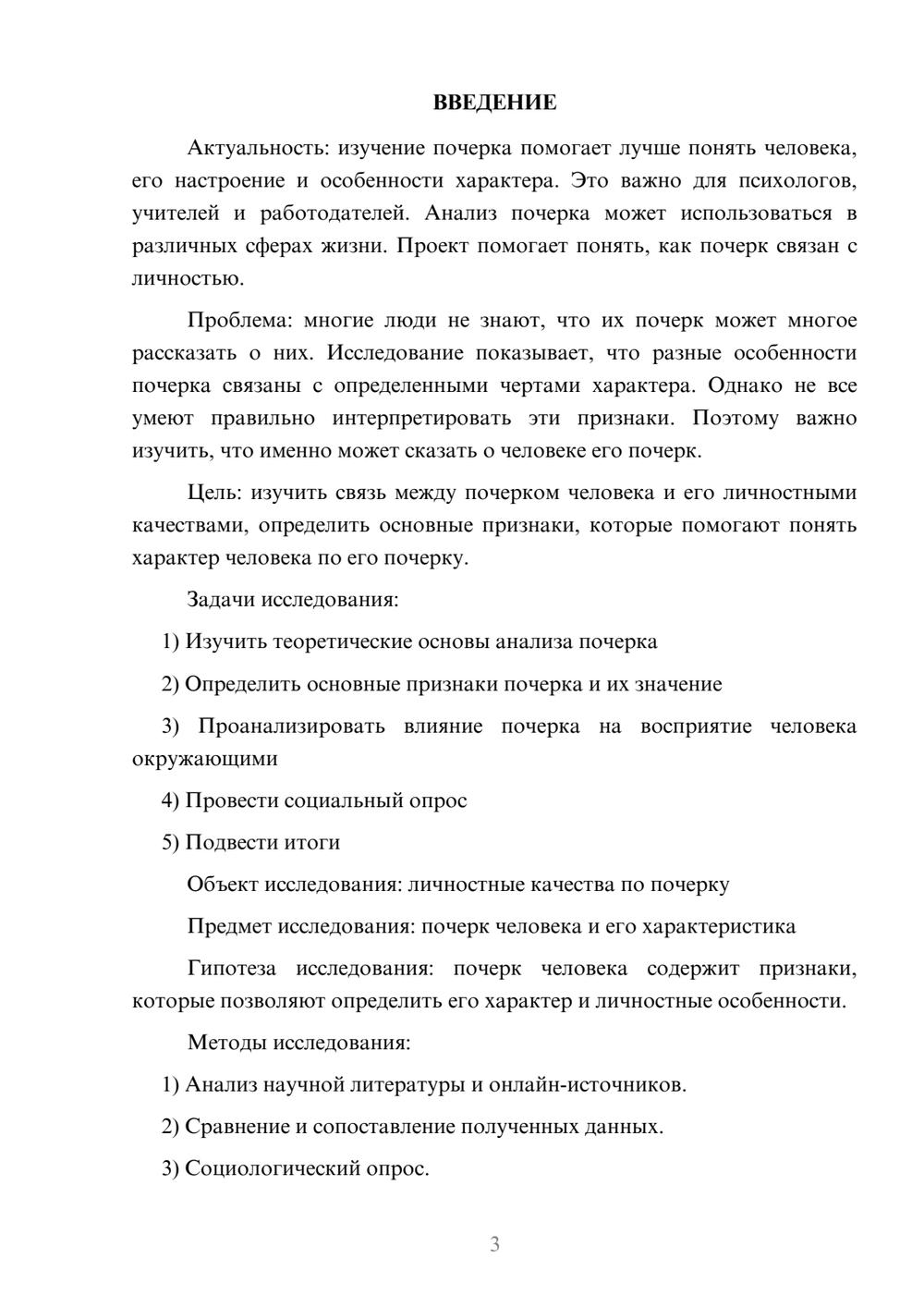 ВВЕДЕНИЕ

Актуальность: изучение почерка помогает лучше понять человека, его настроение и особенности характера. Это важно для психологов, учителей и работодателей. Анализ почерка может использоваться в различных сферах жизни. Проект помогает понять, как почерк связан с личностью.

Проблема: многие люди не знают, что их почерк может многое рассказать о них. Исследование показывает, что разные особенности почерка связаны с определенными чертами характера. Однако не все умеют правильно интерпретировать эти признаки. Поэтому важно изучить, что именно может сказать о человеке его почерк.

Цель: изучить связь между почерком человека и его личностными качествами, определить основные признаки, которые помогают понять характер человека по его почерку.

Задачи исследования:

1) Изучить теоретические основы анализа почерка

2) Определить основные признаки почерка и их значение

3) Проанализировать влияние почерка на восприятие человека окружающими

4) Провести социальный опрос

5) Подвести итоги

Объект исследования: личностные качества по почерку

Предмет исследования: почерк человека и его характеристика

Гипотеза исследования: почерк человека содержит признаки, которые позволяют определить его характер и личностные особенности.

Методы исследования:

1) Анализ научной литературы и онлайн-источников.

2) Сравнение и сопоставление полученных данных.

3) Социологический опрос.

3